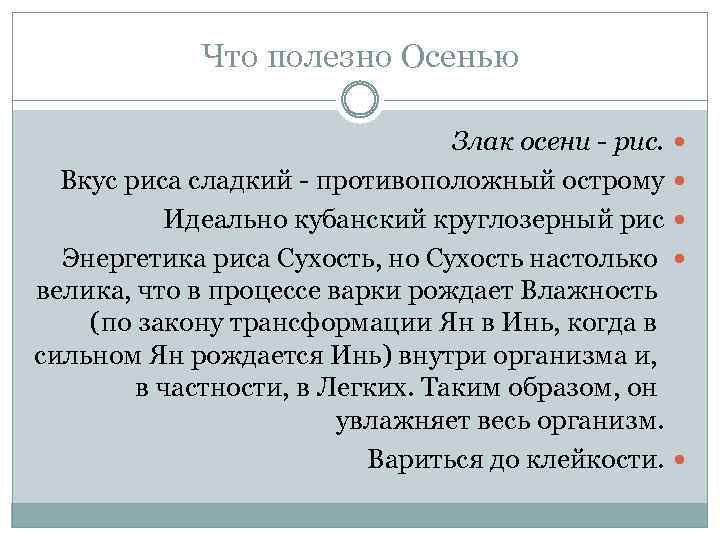 Что полезно Осенью

Злак осени - рис.

Вкус риса сладкий - противоположный острому

Идеально кубанский круглозерный рис

Энергетика риса Сухость, но Сухость настолько велика, что в процессе варки рождает Влажность (по закону трансформации Ян в Инь, когда в сильном Ян рождается Инь) внутри организма и, в частности, в Легких. Таким образом, он увлажняет весь организм.

Вариться до клейкости.